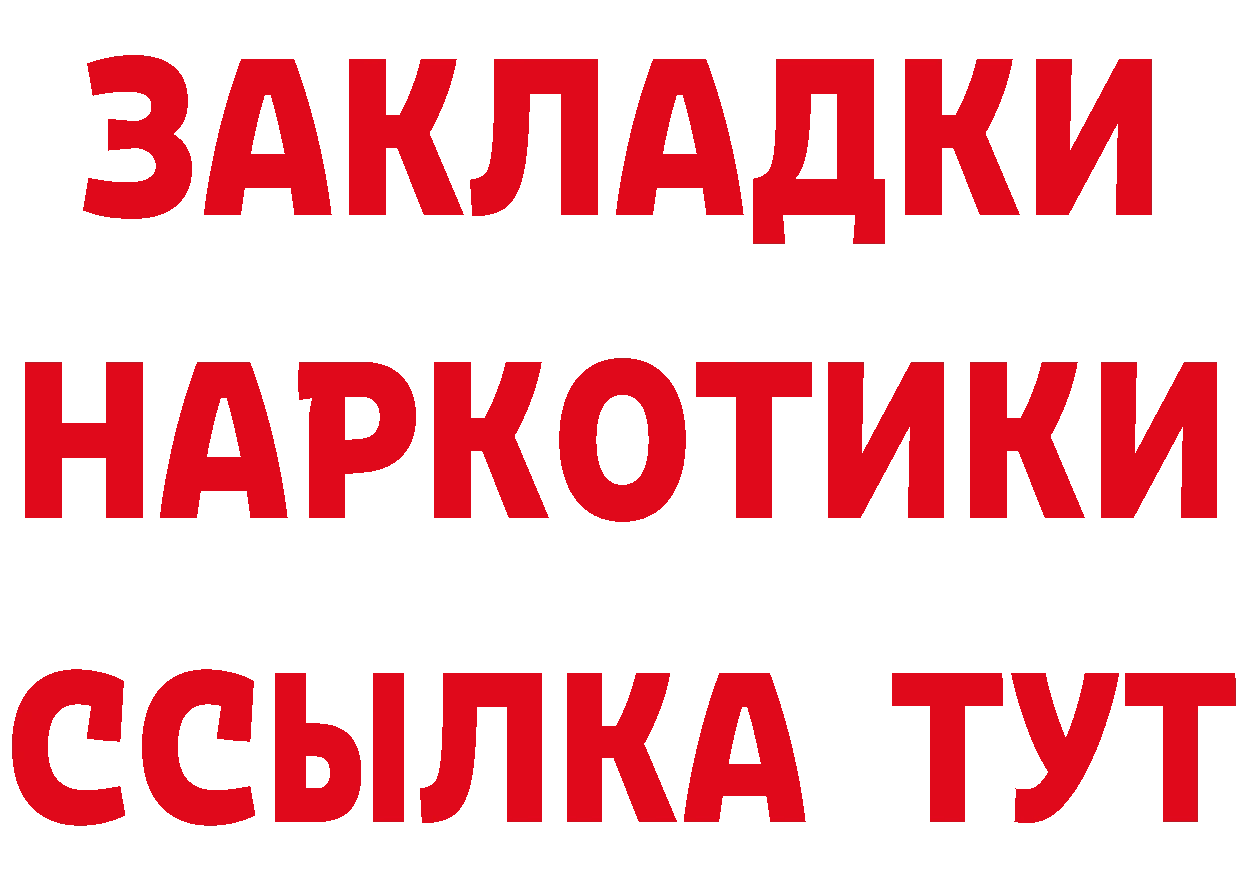 ЗАКЛАДКИ НАРКОТИКИ ССЫЛКА ТУТ